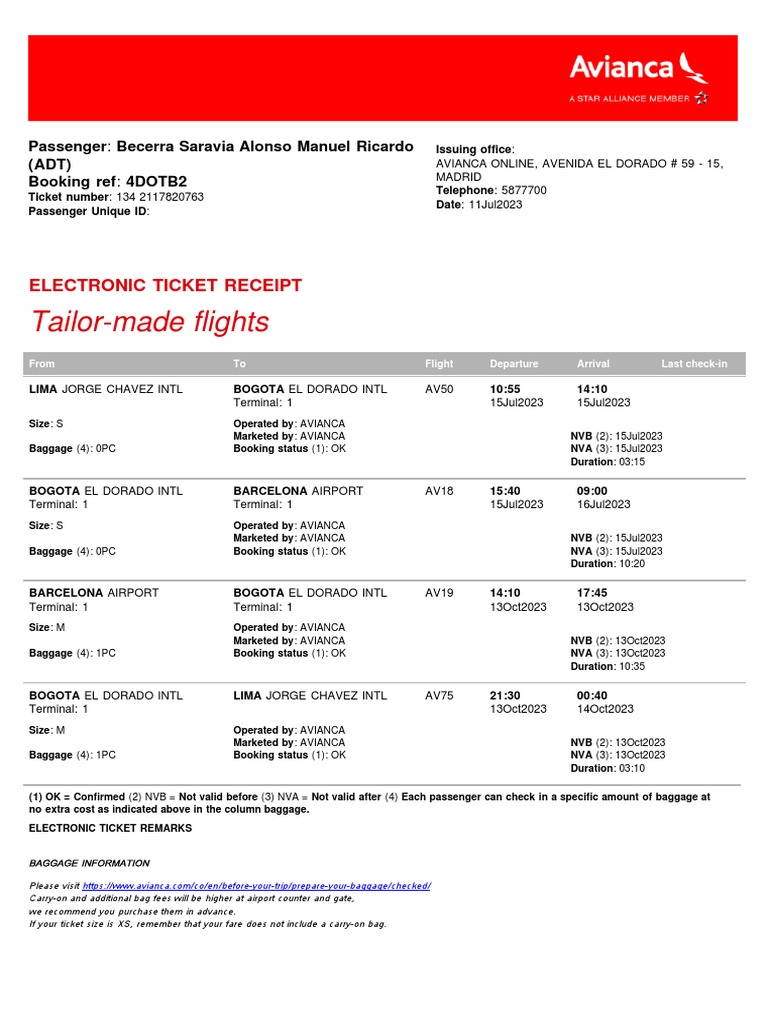 Avianca
A STAR ALLIANCE MEMBER

Passenger: Becerra Saravia Alonso Manuel Ricardo (ADT)
Booking ref: 4DOTB2
Ticket number: 134 2117820763
Passenger Unique ID:

Issuing office:
AVIANCA ONLINE, AVENIDA EL DORADO # 59 - 15, MADRID
Telephone: 5877700
Date: 11Jul2023

ELECTRONIC TICKET RECEIPT

Tailor-made flights

| From | To | Flight | Departure | Arrival | Last check-in |
|---|---|---|---|---|---|
| LIMA JORGE CHAVEZ INTL | BOGOTA EL DORADO INTL Terminal: 1 | AV50 | 10:55 15Jul2023 | 14:10 15Jul2023 | |
| Size: S Baggage (4): 0PC | Operated by: AVIANCA Marketed by: AVIANCA Booking status (1): OK | | | NVB (2): 15Jul2023 NVA (3): 15Jul2023 Duration: 03:15 | |
| BOGOTA EL DORADO INTL Terminal: 1 | BARCELONA AIRPORT Terminal: 1 | AV18 | 15:40 15Jul2023 | 09:00 16Jul2023 | |
| Size: S Baggage (4): 0PC | Operated by: AVIANCA Marketed by: AVIANCA Booking status (1): OK | | | NVB (2): 15Jul2023 NVA (3): 15Jul2023 Duration: 10:20 | |
| BARCELONA AIRPORT Terminal: 1 | BOGOTA EL DORADO INTL Terminal: 1 | AV19 | 14:10 13Oct2023 | 17:45 13Oct2023 | |
| Size: M Baggage (4): 1PC | Operated by: AVIANCA Marketed by: AVIANCA Booking status (1): OK | | | NVB (2): 13Oct2023 NVA (3): 13Oct2023 Duration: 10:35 | |
| BOGOTA EL DORADO INTL Terminal: 1 | LIMA JORGE CHAVEZ INTL | AV75 | 21:30 13Oct2023 | 00:40 14Oct2023 | |
| Size: M Baggage (4): 1PC | Operated by: AVIANCA Marketed by: AVIANCA Booking status (1): OK | | | NVB (2): 13Oct2023 NVA (3): 13Oct2023 Duration: 03:10 | |

(1) OK = Confirmed (2) NVB = Not valid before (3) NVA = Not valid after (4) Each passenger can check in a specific amount of baggage at no extra cost as indicated above in the column baggage.

ELECTRONIC TICKET REMARKS

BAGGAGE INFORMATION

Please visit https://www.avianca.com/co/en/before-your-trip/prepare-your-baggage/checked/
Carry-on and additional bag fees will be higher at airport counter and gate,
we recommend you purchase them in advance.
If your ticket size is XS, remember that your fare does not include a carry-on bag.